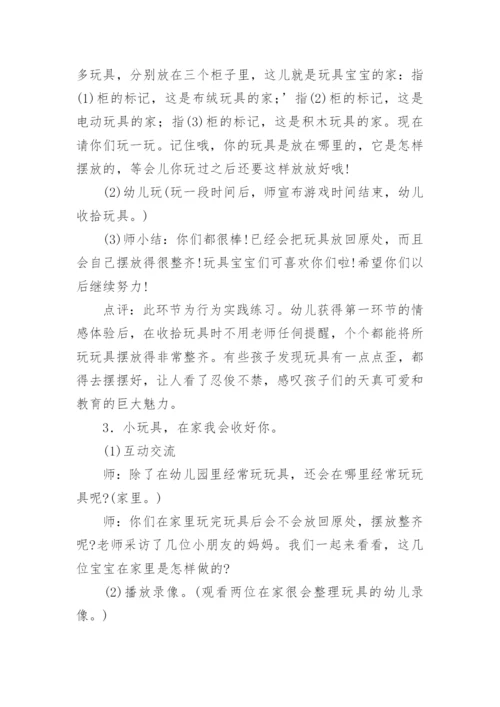 多玩具，分别放在三个柜子里，这儿就是玩具宝宝的家：指(1)柜的标记，这是布绒玩具的家；’指(2)柜的标记，这是电动玩具的家；指(3)柜的标记，这是积木玩具的家。现在请你们玩一玩。记住哦，你的玩具是放在哪里的，它是怎样摆放的，等会儿你玩过之后还要这样放放好哦!

(2)幼儿玩(玩一段时间后，师宣布游戏时间结束，幼儿收拾玩具。)

(3)师小结：你们都很棒!已经会把玩具放回原处，而且会自己摆放得很整齐!玩具宝宝们可喜欢你们啦!希望你们以后继续努力!

点评：此环节为行为实践练习。幼儿获得第一环节的情感体验后，在收拾玩具时不用老师任何提醒，个个都能将所玩玩具摆放得非常整齐。有些孩子发现玩具有一点点歪，都得去摆摆好，让人看了忍俊不禁，感叹孩子们的天真可爱和教育的巨大魅力。

3．小玩具，在家我会收好你。

(1)互动交流

师：除了在幼儿园里经常玩玩具，还会在哪里经常玩玩具呢?(家里。)

师：你们在家里玩完玩具后会不会放回原处，摆放整齐呢?老师采访了几位小朋友的妈妈。我们一起来看看，这几位宝宝在家里是怎样做的?

(2)播放录像。(观看两位在家很会整理玩具的幼儿录像。)